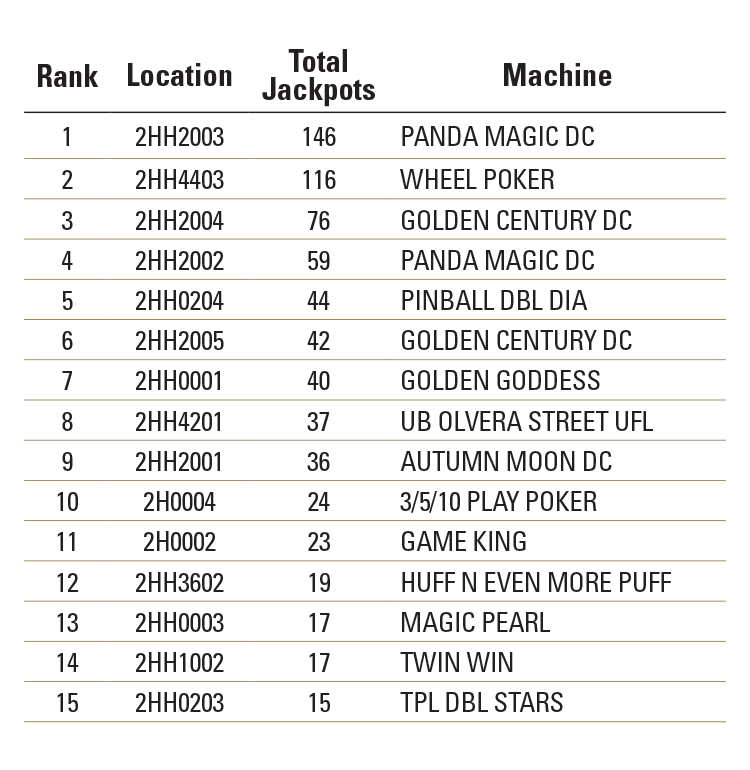 | Rank | Location | Total Jackpots | Machine |
|---|---|---|---|
| 1 | 2HH2003 | 146 | PANDA MAGIC DC |
| 2 | 2HH4403 | 116 | WHEEL POKER |
| 3 | 2HH2004 | 76 | GOLDEN CENTURY DC |
| 4 | 2HH2002 | 59 | PANDA MAGIC DC |
| 5 | 2HH0204 | 44 | PINBALL DBL DIA |
| 6 | 2HH2005 | 42 | GOLDEN CENTURY DC |
| 7 | 2HH0001 | 40 | GOLDEN GODDESS |
| 8 | 2HH4201 | 37 | UB OLVERA STREET UFL |
| 9 | 2HH2001 | 36 | AUTUMN MOON DC |
| 10 | 2H0004 | 24 | 3/5/10 PLAY POKER |
| 11 | 2H0002 | 23 | GAME KING |
| 12 | 2HH3602 | 19 | HUFF N EVEN MORE PUFF |
| 13 | 2HH0003 | 17 | MAGIC PEARL |
| 14 | 2HH1002 | 17 | TWIN WIN |
| 15 | 2HH0203 | 15 | TPL DBL STARS |